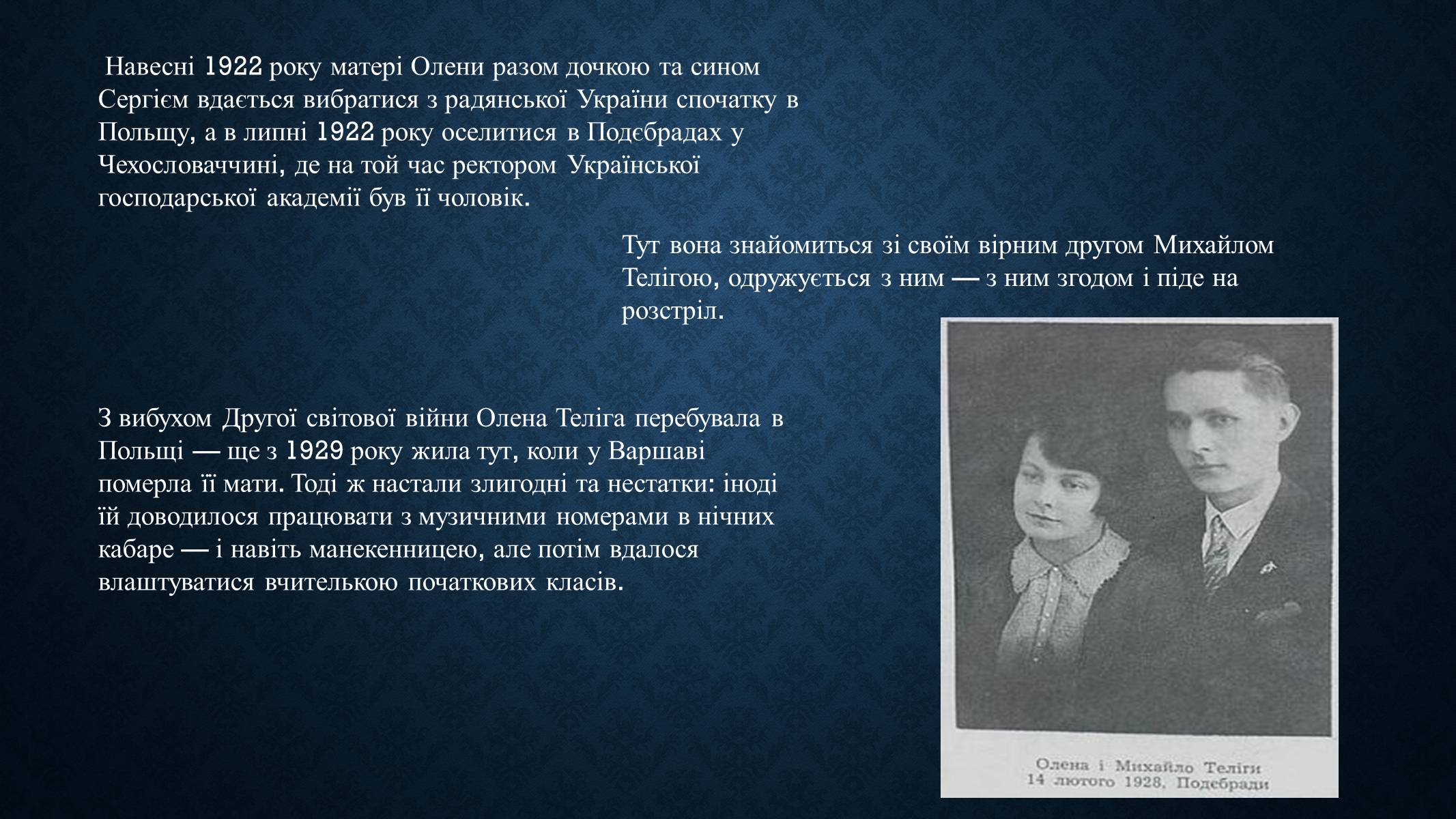 Навесні 1922 року матері Олени разом дочкою та сином Сергієм вдається вибратися з радянської України спочатку в Польщу, а в липні 1922 року оселитися в Подєбрадах у Чехословаччині, де на той час ректором Української господарської академії був її чоловік.

Тут вона знайомиться зі своїм вірним другом Михайлом Телігою, одружується з ним — з ним згодом і піде на розстріл.

З вибухом Другої світової війни Олена Теліга перебувала в Польщі — ще з 1929 року жила тут, коли у Варшаві померла її мати. Тоді ж настали злигодні та нестатки: іноді їй доводилося працювати з музичними номерами в нічних кабаре — і навіть манекенницею, але потім вдалося влаштуватися вчителькою початкових класів.

Олена і Михайло Теліги
14 лютого 1928, Подебради